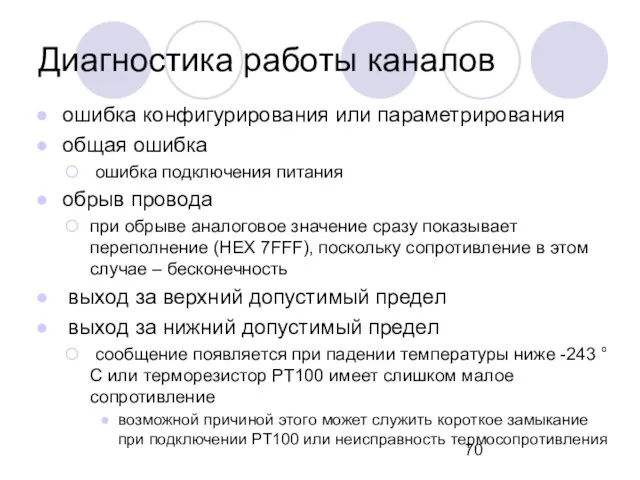 Диагностика работы каналов

ошибка конфигурирования или параметрирования

общая ошибка

ошибка подключения питания

обрыв провода

при обрыве аналоговое значение сразу показывает переполнение (HEX 7FFF), поскольку сопротивление в этом случае – бесконечность

выход за верхний допустимый предел

выход за нижний допустимый предел

сообщение появляется при падении температуры ниже -243 ° С или терморезистор PT100 имеет слишком малое сопротивление

возможной причиной этого может служить короткое замыкание при подключении PT100 или неисправность термосопротивления

70